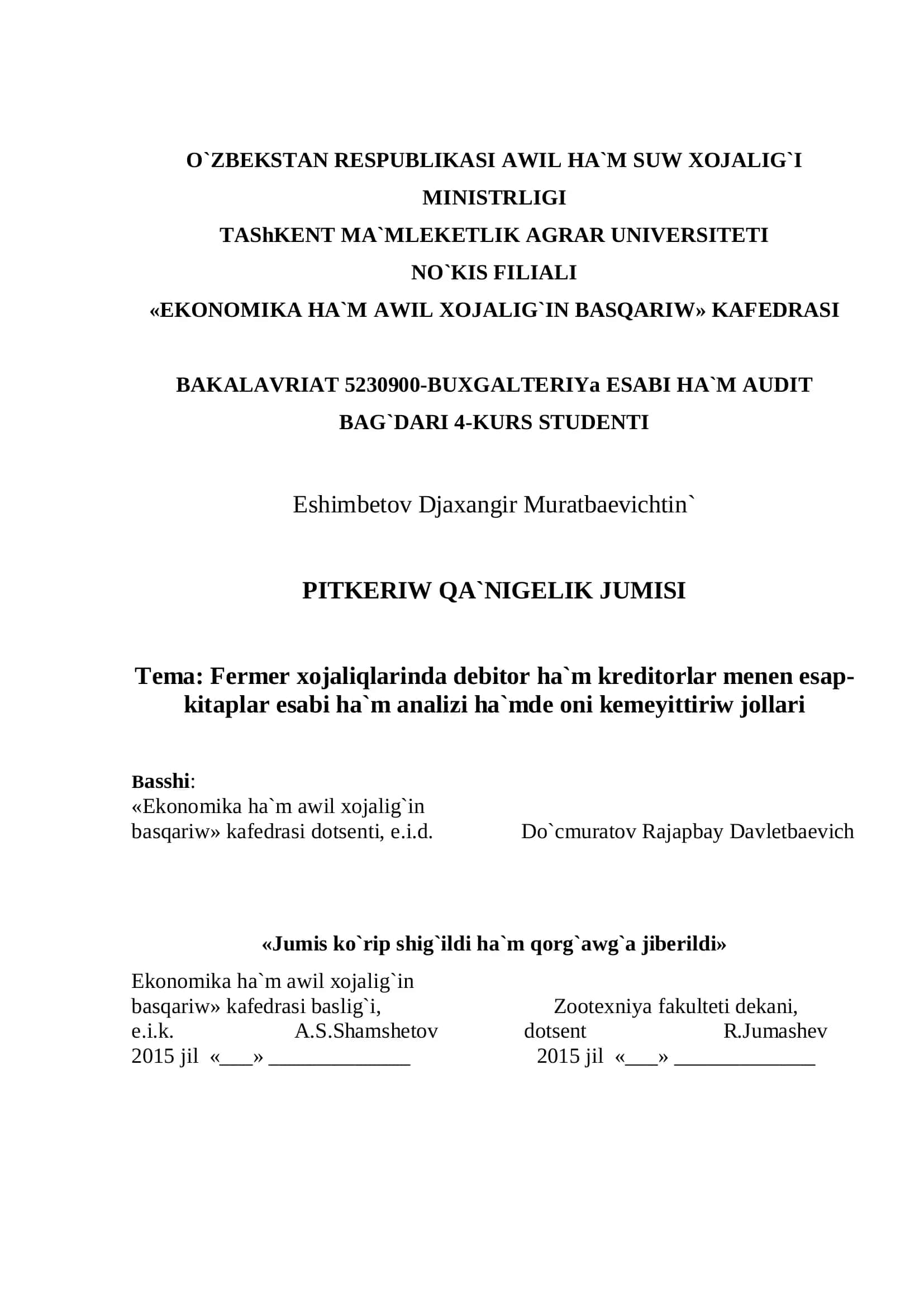 O`ZBEKSTAN RESPUBLIKASI AWIL HA`M SUW XOJALIG`I MINISTRLIGI
TAShKENT MA`MLEKETLIK AGRAR UNIVERSITETI
NO`KIS FILIALI
«EKONOMIKA HA`M AWIL XOJALIG`IN BASQARIW» KAFEDRASI

BAKALAVRIAT 5230900-BUXGALTERIYa ESABI HA`M AUDIT BAG`DARI 4-KURS STUDENTI

Eshimbetov Djaxangir Muratbaevichtin`

PITKERIW QA`NIGELIK JUMISI

Tema: Fermer xojaliqlarinda debitor ha`m kreditorlar menen esap-kitaplar esabi ha`m analizi ha`mde oni kemeyittiriw jollari

Basshi:
«Ekonomika ha`m awil xojalig`in basqariw» kafedrasi dotsenti, e.i.d.

Do`cmuratov Rajapbay Davletbaevich

«Jumis ko`rip shig`ildi ha`m qorg`awg`a jiberildi»

Ekonomika ha`m awil xojalig`in basqariw» kafedrasi baslig`i,
e.i.k. A.S.Shamshetov
2015 jil «___» _____________

Zootexniya fakulteti dekani,
dotsent R.Jumashev
2015 jil «___» _____________